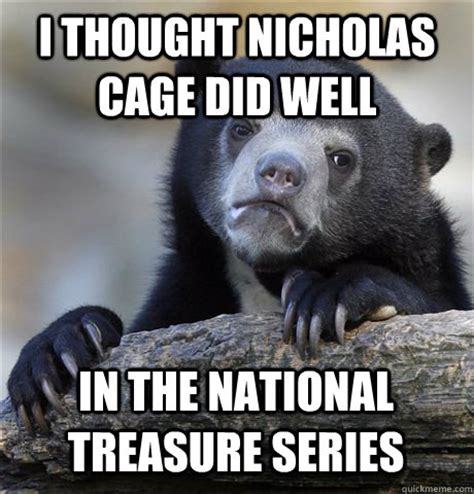 I THOUGHT NICHOLAS CAGE DID WELL

IN THE NATIONAL TREASURE SERIES

quickmeme.com